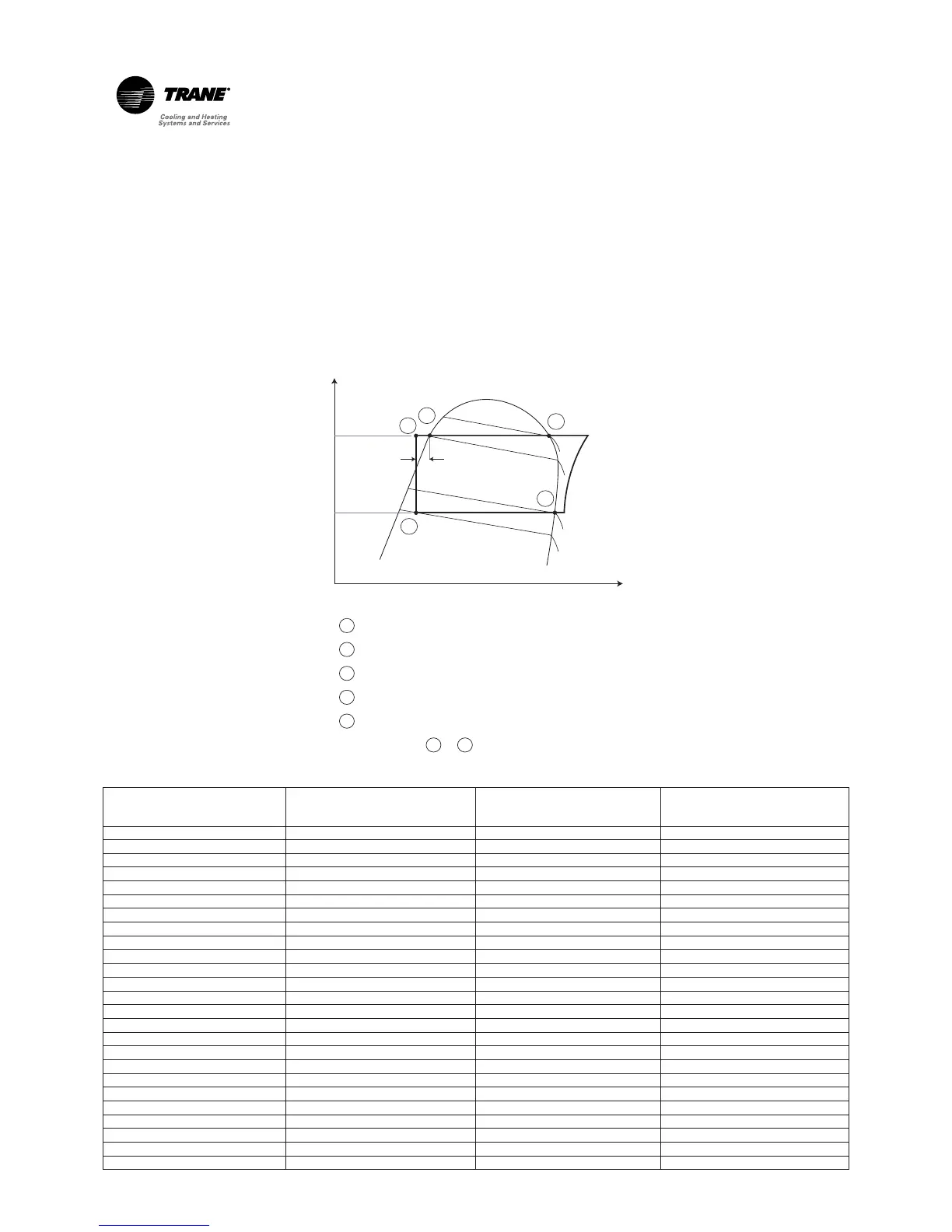 TRANE®
Cooling and Heating
Systems and Services